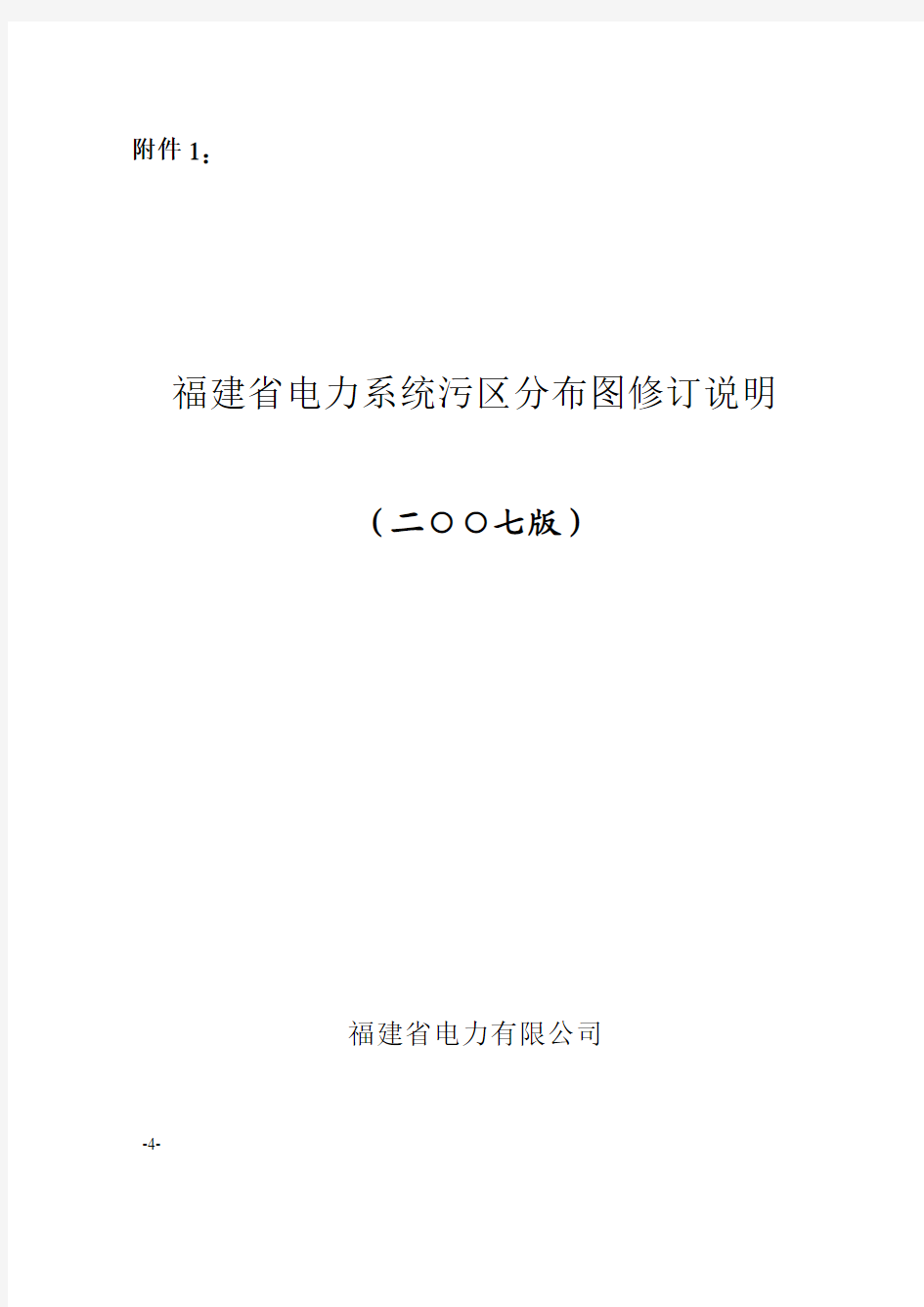 附件 1：

福建省电力系统污区分布图修订说明

（二〇〇七版）

福建省电力有限公司

-4-